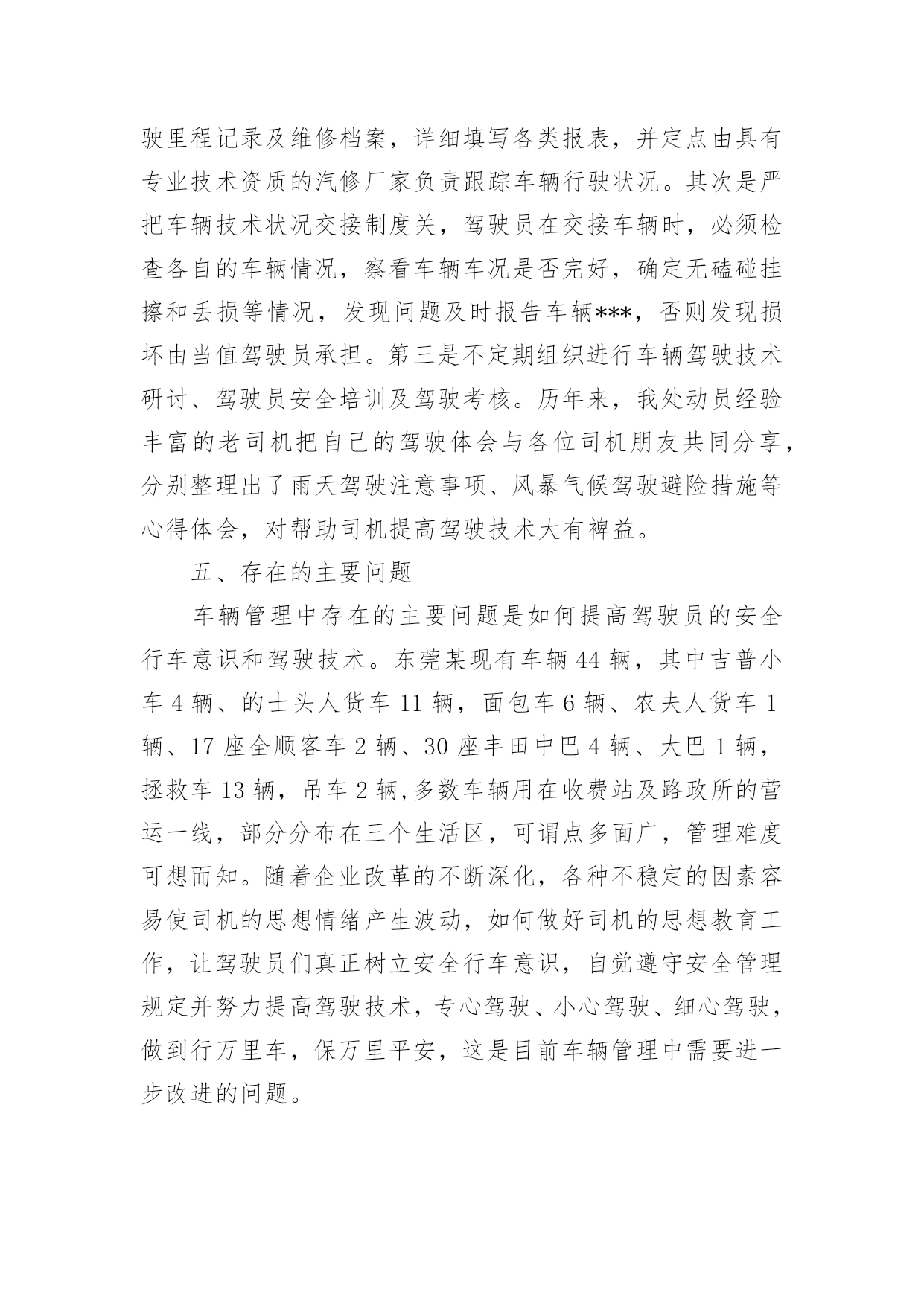 驶里程记录及维修档案，详细填写各类报表，并定点由具有专业技术资质的汽修厂家负责跟踪车辆行驶状况。其次是严把车辆技术状况交接制度关，驾驶员在交接车辆时，必须检查各自的车辆情况，察看车辆车况是否完好，确定无磕碰挂擦和丢损等情况，发现问题及时报告车辆***，否则发现损坏由当值驾驶员承担。第三是不定期组织进行车辆驾驶技术研讨、驾驶员安全培训及驾驶考核。历年来，我处动员经验丰富的老司机把自己的驾驶体会与各位司机朋友共同分享，分别整理出了雨天驾驶注意事项、风暴气候驾驶避险措施等心得体会，对帮助司机提高驾驶技术大有裨益。

五、存在的主要问题

车辆管理中存在的主要问题是如何提高驾驶员的安全行车意识和驾驶技术。东莞某现有车辆 44 辆，其中吉普小车 4 辆、的士头人货车 11 辆，面包车 6 辆、农夫人货车 1 辆、17 座全顺客车 2 辆、30 座丰田中巴 4 辆、大巴 1 辆，拯救车 13 辆，吊车 2 辆，多数车辆用在收费站及路政所的营运一线，部分分布在三个生活区，可谓点多面广，管理难度可想而知。随着企业改革的不断深化，各种不稳定的因素容易使司机的思想情绪产生波动，如何做好司机的思想教育工作，让驾驶员们真正树立安全行车意识，自觉遵守安全管理规定并努力提高驾驶技术，专心驾驶、小心驾驶、细心驾驶，做到行万里车，保万里平安，这是目前车辆管理中需要进一步改进的问题。